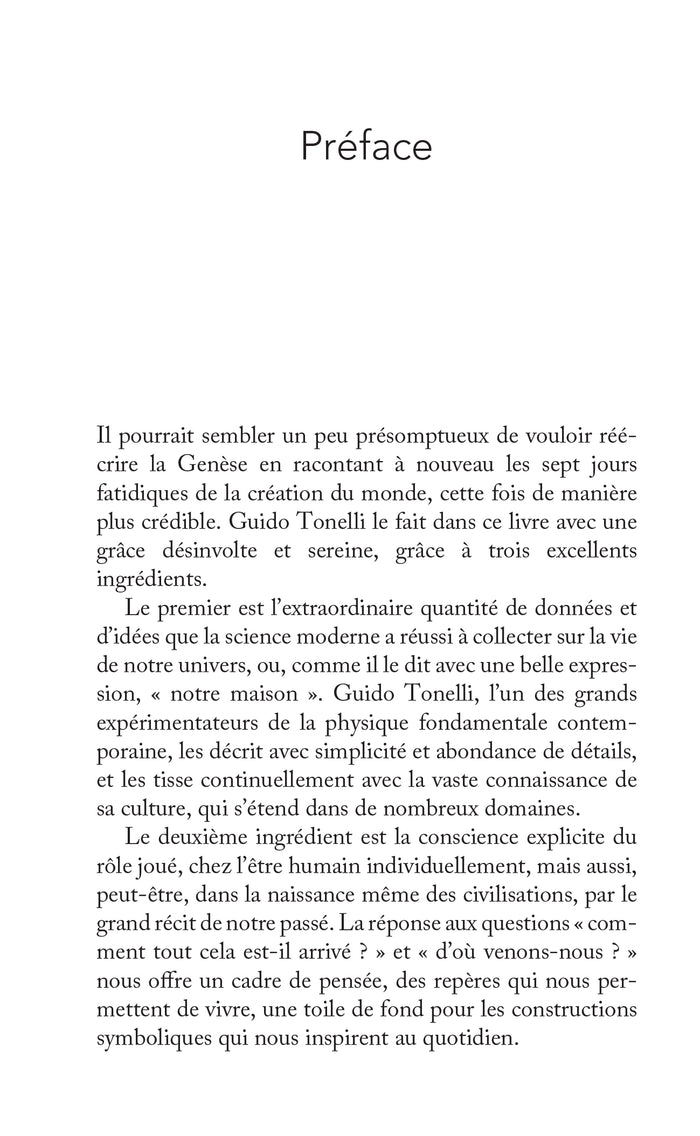 Préface

Il pourrait sembler un peu présomptueux de vouloir réécrire la Genèse en racontant à nouveau les sept jours fatidiques de la création du monde, cette fois de manière plus crédible. Guido Tonelli le fait dans ce livre avec une grâce désinvolte et sereine, grâce à trois excellents ingrédients.

Le premier est l'extraordinaire quantité de données et d'idées que la science moderne a réussi à collecter sur la vie de notre univers, ou, comme il le dit avec une belle expression, « notre maison ». Guido Tonelli, l'un des grands expérimentateurs de la physique fondamentale contemporaine, les décrit avec simplicité et abondance de détails, et les tisse continuellement avec la vaste connaissance de sa culture, qui s'étend dans de nombreux domaines.

Le deuxième ingrédient est la conscience explicite du rôle joué, chez l'être humain individuellement, mais aussi, peut-être, dans la naissance même des civilisations, par le grand récit de notre passé. La réponse aux questions « comment tout cela est-il arrivé ? » et « d'où venons-nous ? » nous offre un cadre de pensée, des repères qui nous permettent de vivre, une toile de fond pour les constructions symboliques qui nous inspirent au quotidien.